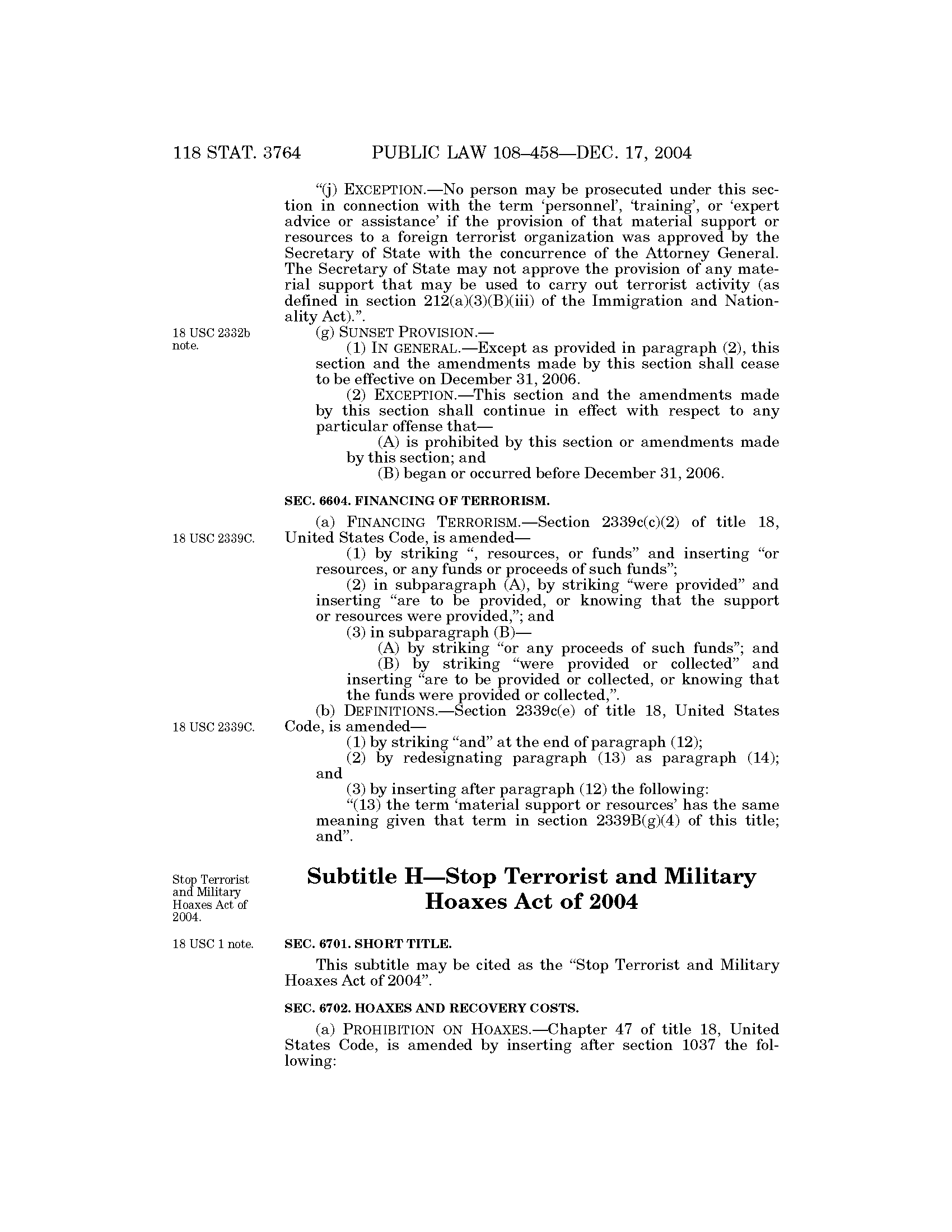 118 STAT. 3764 PUBLIC LAW 108–458—DEC. 17, 2004

"(j) EXCEPTION.—No person may be prosecuted under this section in connection with the term 'personnel', 'training', or 'expert advice or assistance' if the provision of that material support or resources to a foreign terrorist organization was approved by the Secretary of State with the concurrence of the Attorney General. The Secretary of State may not approve the provision of any material support that may be used to carry out terrorist activity (as defined in section 212(a)(3)(B)(iii) of the Immigration and Nationality Act).".

18 USC 2332b note.

(g) SUNSET PROVISION.—

(1) IN GENERAL.—Except as provided in paragraph (2), this section and the amendments made by this section shall cease to be effective on December 31, 2006.

(2) EXCEPTION.—This section and the amendments made by this section shall continue in effect with respect to any particular offense that—

(A) is prohibited by this section or amendments made by this section; and

(B) began or occurred before December 31, 2006.

SEC. 6604. FINANCING OF TERRORISM.

18 USC 2339C.

(a) FINANCING TERRORISM.—Section 2339c(c)(2) of title 18, United States Code, is amended—

(1) by striking ", resources, or funds" and inserting "or resources, or any funds or proceeds of such funds";

(2) in subparagraph (A), by striking "were provided" and inserting "are to be provided, or knowing that the support or resources were provided,"; and

(3) in subparagraph (B)—

(A) by striking "or any proceeds of such funds"; and

(B) by striking "were provided or collected" and inserting "are to be provided or collected, or knowing that the funds were provided or collected,".

18 USC 2339C.

(b) DEFINITIONS.—Section 2339c(e) of title 18, United States Code, is amended—

(1) by striking "and" at the end of paragraph (12);

(2) by redesignating paragraph (13) as paragraph (14); and

(3) by inserting after paragraph (12) the following:

"(13) the term 'material support or resources' has the same meaning given that term in section 2339B(g)(4) of this title; and".

Stop Terrorist and Military Hoaxes Act of 2004.

Subtitle H—Stop Terrorist and Military Hoaxes Act of 2004

18 USC 1 note.

SEC. 6701. SHORT TITLE.

This subtitle may be cited as the "Stop Terrorist and Military Hoaxes Act of 2004".

SEC. 6702. HOAXES AND RECOVERY COSTS.

(a) PROHIBITION ON HOAXES.—Chapter 47 of title 18, United States Code, is amended by inserting after section 1037 the following: